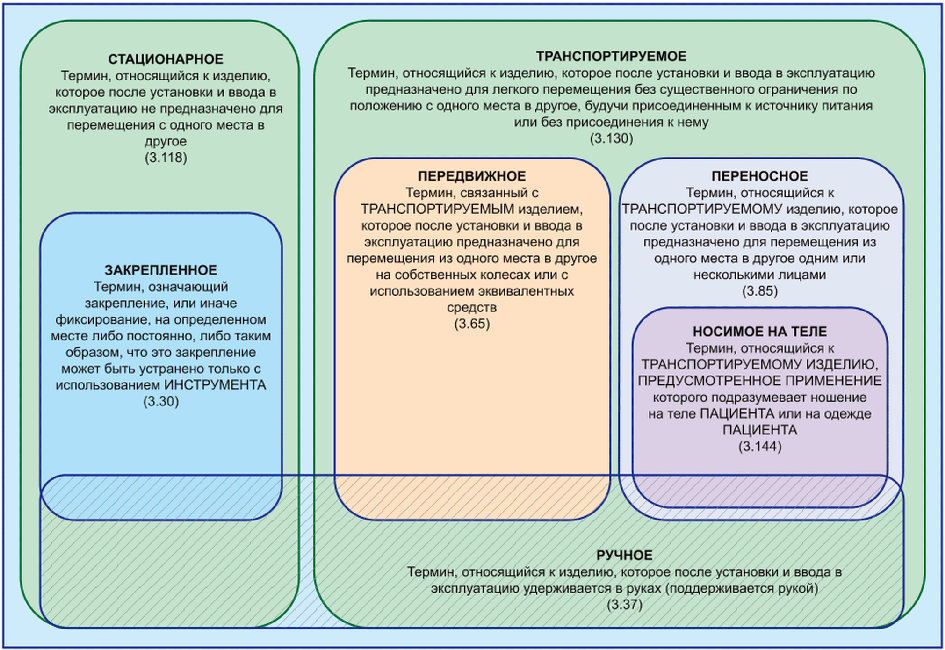 СТАЦИОНАРНОЕ
Термин, относящийся к изделию, которое после установки и ввода в эксплуатацию не предназначено для перемещения с одного места в другое
(3.118)

ЗАКРЕПЛЕННОЕ
Термин, означающий закрепление, или иначе фиксирование, на определенном месте либо постоянно, либо таким образом, что это закрепление может быть устранено только с использованием ИНСТРУМЕНТА
(3.30)

ТРАНСПОРТИРУЕМОЕ
Термин, относящийся к изделию, которое после установки и ввода в эксплуатацию предназначено для легкого перемещения без существенного ограничения по положению с одного места в другое, будучи присоединенным к источнику питания или без присоединения к нему
(3.130)

ПЕРЕДВИЖНОЕ
Термин, связанный с ТРАНСПОРТИРУЕМЫМ изделием, которое после установки и ввода в эксплуатацию предназначено для перемещения из одного места в другое на собственных колесах или с использованием эквивалентных средств
(3.65)

ПЕРЕНОСНОЕ
Термин, относящийся к ТРАНСПОРТИРУЕМОМУ изделию, которое после установки и ввода в эксплуатацию предназначено для перемещения из одного места в другое одним или несколькими лицами
(3.85)

НОСИМОЕ НА ТЕЛЕ
Термин, относящийся к ТРАНСПОРТИРУЕМОМУ ИЗДЕЛИЮ, ПРЕДУСМОТРЕННОЕ ПРИМЕНЕНИЕ которого подразумевает ношение на теле ПАЦИЕНТА или на одежде ПАЦИЕНТА
(3.144)

РУЧНОЕ
Термин, относящийся к изделию, которое после установки и ввода в эксплуатацию удерживается в руках (поддерживается рукой)
(3.37)